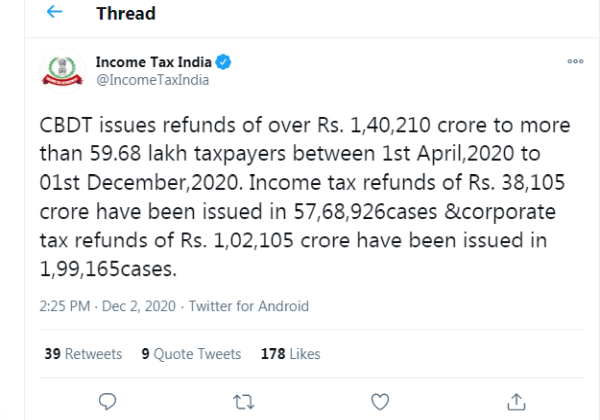 Thread

Income Tax India
@IncomeTaxIndia

CBDT issues refunds of over Rs. 1,40,210 crore to more than 59.68 lakh taxpayers between 1st April,2020 to 01st December,2020. Income tax refunds of Rs. 38,105 crore have been issued in 57,68,926cases &corporate tax refunds of Rs. 1,02,105 crore have been issued in 1,99,165cases.

2:25 PM · Dec 2, 2020 · Twitter for Android

39 Retweets 9 Quote Tweets 178 Likes